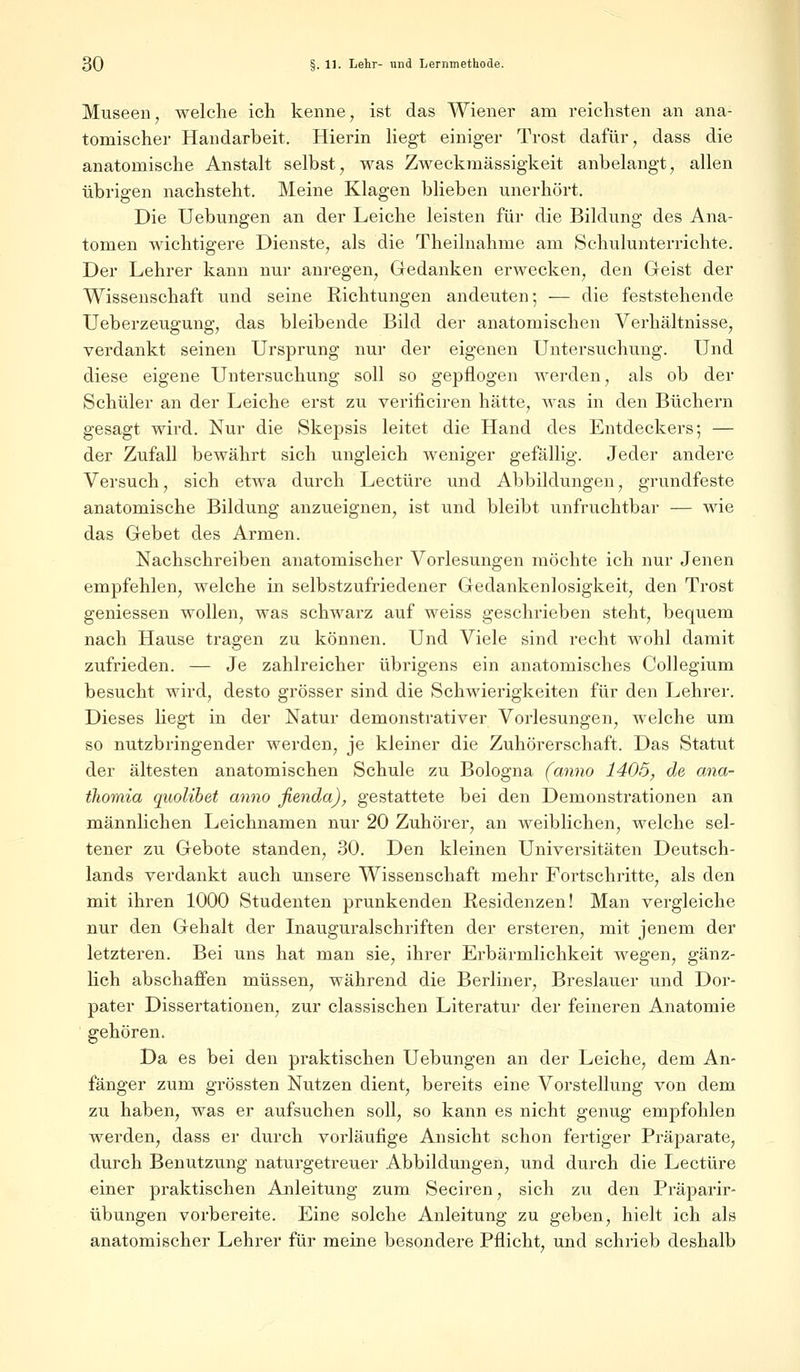 30 §. 11. Lehr- und Lernmethode.

Museen, welche ich kenne, ist das Wiener am reichsten an anatomischer Handarbeit. Hierin liegt einiger Trost dafür, dass die anatomische Anstalt selbst, was Zweckmässigkeit anbelangt, allen übrigen nachsteht. Meine Klagen blieben unerhört.

Die Uebungen an der Leiche leisten für die Bildung des Anatomen wichtigere Dienste, als die Theilnahme am Schulunterrichte. Der Lehrer kann nur anregen, Gedanken erwecken, den Geist der Wissenschaft und seine Richtungen andeuten; — die feststehende Ueberzeugung, das bleibende Bild der anatomischen Verhältnisse, verdankt seinen Ursprung nur der eigenen Untersuchung. Und diese eigene Untersuchung soll so gepflogen werden, als ob der Schüler an der Leiche erst zu verificiren hätte, was in den Büchern gesagt wird. Nur die Skepsis leitet die Hand des Entdeckers; — der Zufall bewährt sich ungleich weniger gefällig. Jeder andere Versuch, sich etwa durch Lectüre und Abbildungen, grundfeste anatomische Bildung anzueignen, ist und bleibt unfruchtbar — wie das Gebet des Armen.

Nachschreiben anatomischer Vorlesungen möchte ich nur Jenen empfehlen, welche in selbstzufriedener Gedankenlosigkeit, den Trost geniessen wollen, was schwarz auf weiss geschrieben steht, bequem nach Hause tragen zu können. Und Viele sind recht wohl damit zufrieden. — Je zahlreicher übrigens ein anatomisches Collegium besucht wird, desto grösser sind die Schwierigkeiten für den Lehrer. Dieses liegt in der Natur demonstrativer Vorlesungen, welche um so nutzbringender werden, je kleiner die Zuhörerschaft. Das Statut der ältesten anatomischen Schule zu Bologna (anno 1405, de anathomia quolibet anno fienda), gestattete bei den Demonstrationen an männlichen Leichnamen nur 20 Zuhörer, an weiblichen, welche seltener zu Gebote standen, 30. Den kleinen Universitäten Deutschlands verdankt auch unsere Wissenschaft mehr Fortschritte, als den mit ihren 1000 Studenten prunkenden Residenzen! Man vergleiche nur den Gehalt der Inauguralschriften der ersteren, mit jenem der letzteren. Bei uns hat man sie, ihrer Erbärmlichkeit wegen, gänzlich abschaffen müssen, während die Berliner, Breslauer und Dorpater Dissertationen, zur classischen Literatur der feineren Anatomie gehören.

Da es bei den praktischen Uebungen an der Leiche, dem Anfänger zum grössten Nutzen dient, bereits eine Vorstellung von dem zu haben, was er aufsuchen soll, so kann es nicht genug empfohlen werden, dass er durch vorläufige Ansicht schon fertiger Präparate, durch Benutzung naturgetreuer Abbildungen, und durch die Lectüre einer praktischen Anleitung zum Seciren, sich zu den Präparirübungen vorbereite. Eine solche Anleitung zu geben, hielt ich als anatomischer Lehrer für meine besondere Pflicht, und schrieb deshalb